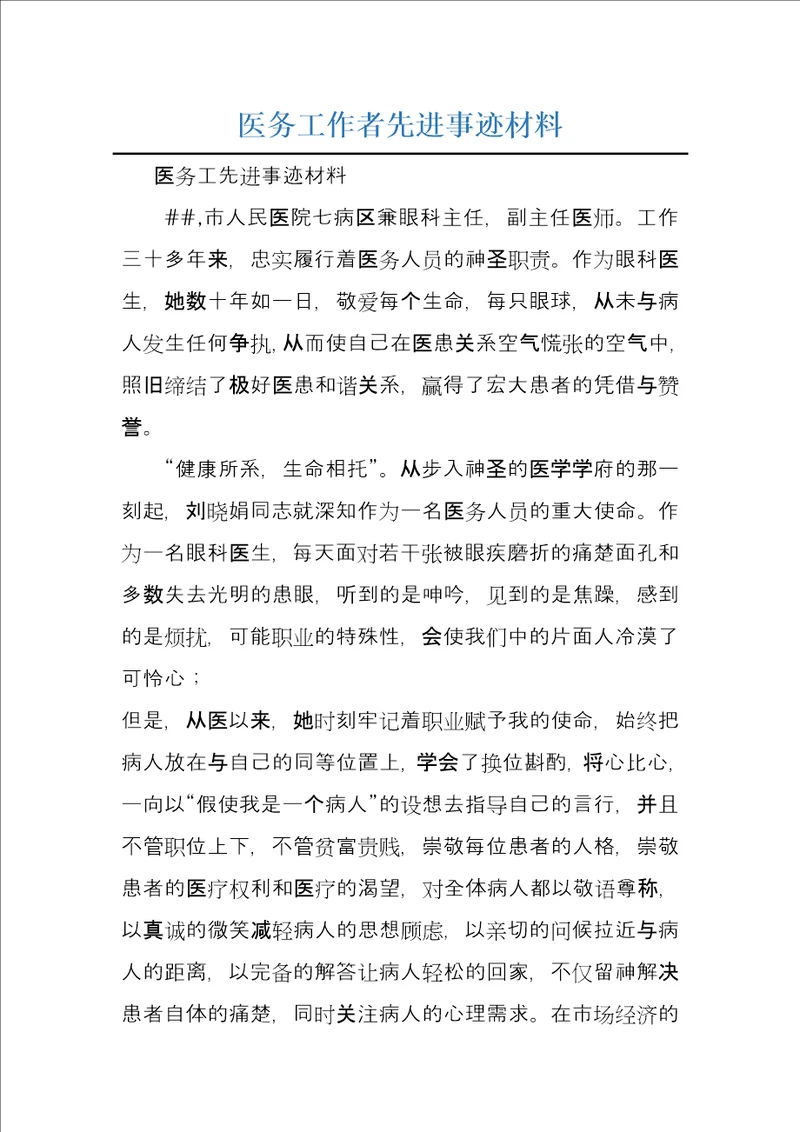 医务工作者先进事迹材料

医务工先进事迹材料

##,市人民医院七病区兼眼科主任，副主任医师。工作三十多年来，忠实履行着医务人员的神圣职责。作为眼科医生，她数十年如一日，敬爱每个生命，每只眼球，从未与病人发生任何争执,从而使自己在医患关系空气慌张的空气中,照旧缔结了极好医患和谐关系，赢得了宏大患者的凭借与赞誉。

“健康所系，生命相托”。从步入神圣的医学学府的那一刻起，刘晓娟同志就深知作为一名医务人员的重大使命。作为一名眼科医生，每天面对若干张被眼疾磨折的痛楚面孔和多数失去光明的患眼，听到的是呻吟，见到的是焦躁，感到的是烦扰，可能职业的特殊性，会使我们中的片面人冷漠了可怜心；
但是，从医以来，她时刻牢记着职业赋予我的使命，始终把病人放在与自己的同等位置上，学会了换位斟酌，将心比心，一向以“假使我是一个病人”的设想去指导自己的言行，并且不管职位上下，不管贫富贵贱，崇敬每位患者的人格，崇敬患者的医疗权利和医疗的渴望，对全体病人都以敬语尊称，以真诚的微笑减轻病人的思想顾虑，以亲切的问候拉近与病人的距离，以完备的解答让病人轻松的回家，不仅留神解决患者自体的痛楚，同时关注病人的心理需求。在市场经济的